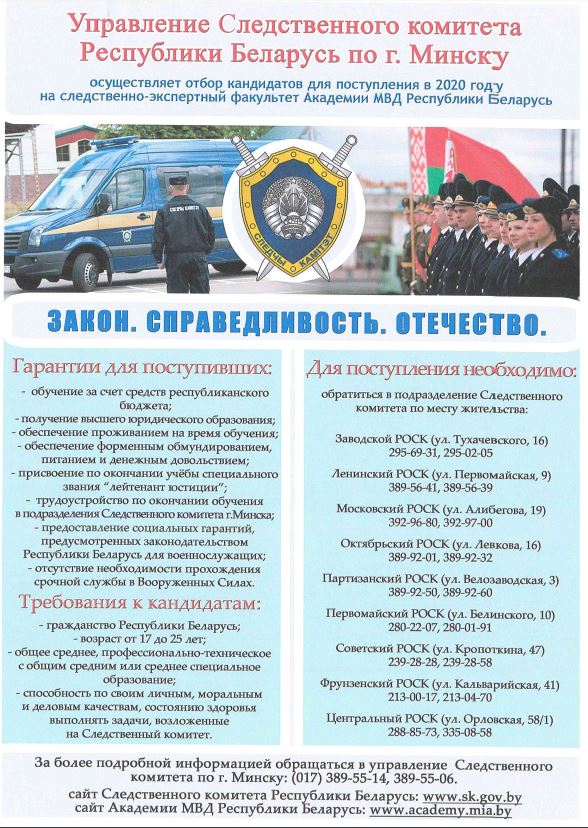 Управление Следственного комитета Республики Беларусь по г. Минску

осуществляет отбор кандидатов для поступления в 2020 году на следственно-экспертный факультет Академии МВД Республики Беларусь

СЛЕДЧЫ КАМІТЭТ

СЛЕДЧЫ КАМІТЭТ

ЗАКОН. СПРАВЕДЛИВОСТЬ. ОТЕЧЕСТВО.

Гарантии для поступивших:

- обучение за счет средств республиканского бюджета;
- получение высшего юридического образования;
- обеспечение проживанием на время обучения;
- обеспечение форменным обмундированием, питанием и денежным довольствием;
- присвоение по окончании учёбы специального звания "лейтенант юстиции";
- трудоустройство по окончании обучения в подразделения Следственного комитета г.Минска;
- предоставление социальных гарантий, предусмотренных законодательством Республики Беларусь для военнослужащих;
- отсутствие необходимости прохождения срочной службы в Вооруженных Силах.

Требования к кандидатам:

- гражданство Республики Беларусь;
- возраст от 17 до 25 лет;
- общее среднее, профессионально-техническое с общим средним или среднее специальное образование;
- способность по своим личным, моральным и деловым качествам, состоянию здоровья выполнять задачи, возложенные на Следственный комитет.

Для поступления необходимо:

обратиться в подразделение Следственного комитета по месту жительства:

Заводской РОСК (ул. Тухачевского, 16) 295-69-31, 295-02-05

Ленинский РОСК (ул. Первомайская, 9) 389-56-41, 389-56-39

Московский РОСК (ул. Алибегова, 19) 392-96-80, 392-97-00

Октябрьский РОСК (ул. Левкова, 16) 389-92-01, 389-92-32

Партизанский РОСК (ул. Велозаводская, 3) 389-92-50, 389-92-60

Первомайский РОСК (ул. Белинского, 10) 280-22-07, 280-01-91

Советский РОСК (ул. Кропоткина, 47) 239-28-28, 239-28-58

Фрунзенский РОСК (ул. Кальварийская, 41) 213-00-17, 213-04-70

Центральный РОСК (ул. Орловская, 58/1) 288-85-73, 335-08-58

За более подробной информацией обращаться в управление Следственного комитета по г. Минску: (017) 389-55-14, 389-55-06.
сайт Следственного комитета Республики Беларусь: www.sk.gov.by
сайт Академии МВД Республики Беларусь: www.academy.mia.by